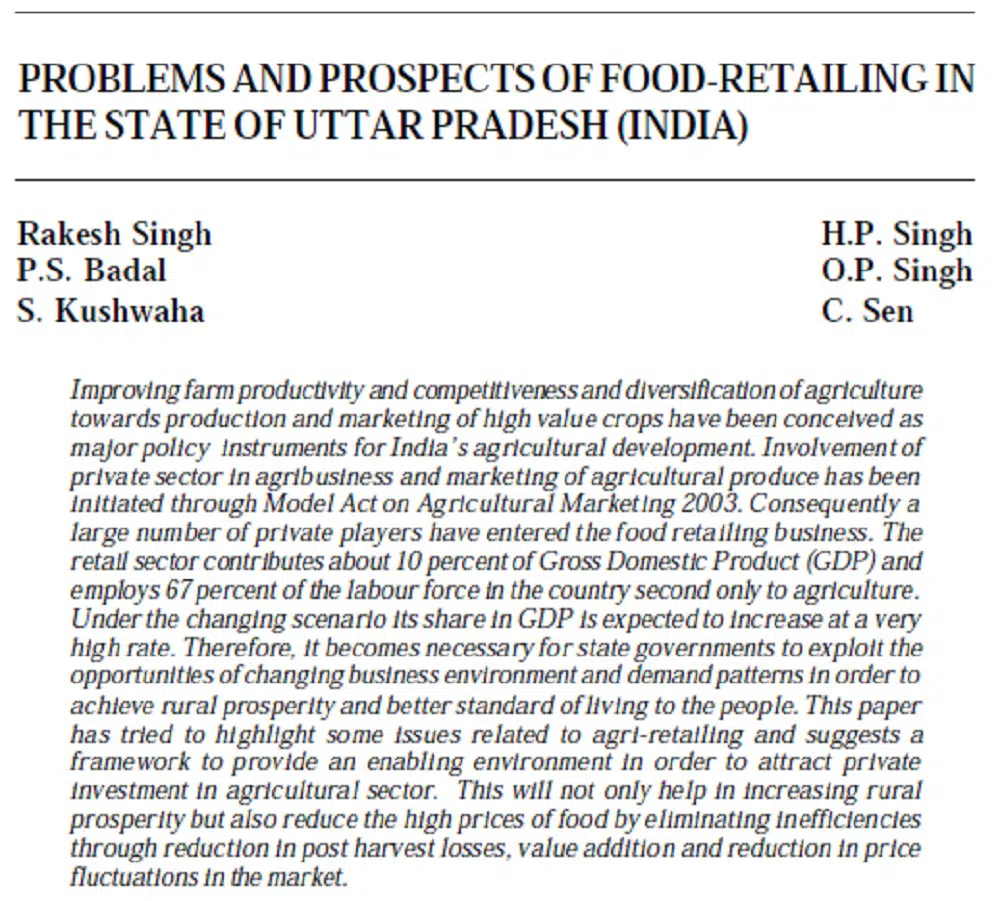 PROBLEMS AND PROSPECTS OF FOOD-RETAILING IN THE STATE OF UTTAR PRADESH (INDIA)

Rakesh Singh
P.S. Badal
S. Kushwaha

H.P. Singh
O.P. Singh
C. Sen

Improving farm productivity and competitiveness and diversification of agriculture towards production and marketing of high value crops have been conceived as major policy instruments for India's agricultural development. Involvement of private sector in agribusiness and marketing of agricultural produce has been initiated through Model Act on Agricultural Marketing 2003. Consequently a large number of private players have entered the food retailing business. The retail sector contributes about 10 percent of Gross Domestic Product (GDP) and employs 67 percent of the labour force in the country second only to agriculture. Under the changing scenario its share in GDP is expected to increase at a very high rate. Therefore, it becomes necessary for state governments to exploit the opportunities of changing business environment and demand patterns in order to achieve rural prosperity and better standard of living to the people. This paper has tried to highlight some issues related to agri-retailing and suggests a framework to provide an enabling environment in order to attract private investment in agricultural sector. This will not only help in increasing rural prosperity but also reduce the high prices of food by eliminating inefficiencies through reduction in post harvest losses, value addition and reduction in price fluctuations in the market.